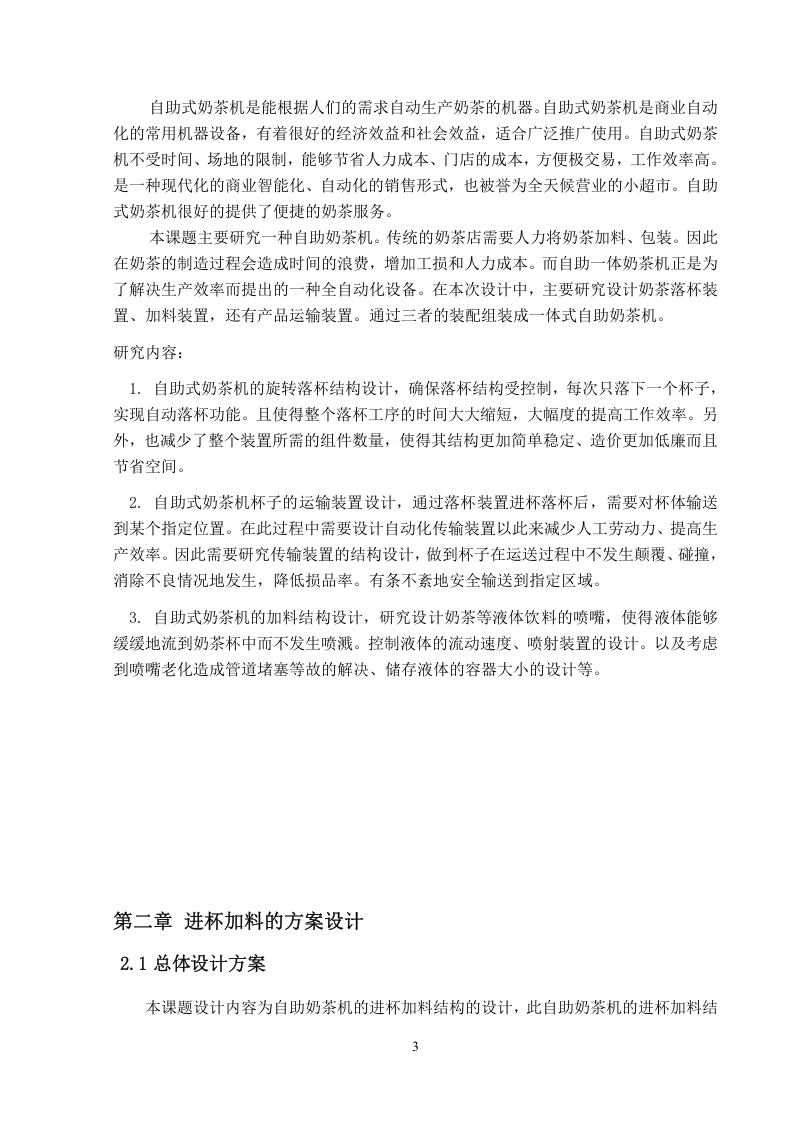 自助式奶茶机是能根据人们的需求自动生产奶茶的机器。自助式奶茶机是商业自动化的常用机器设备，有着很好的经济效益和社会效益，适合广泛推广使用。自助式奶茶机不受时间、场地的限制，能够节省人力成本、门店的成本，方便极交易，工作效率高。是一种现代化的商业智能化、自动化的销售形式，也被誉为全天候营业的小超市。自助式奶茶机很好的提供了便捷的奶茶服务。

本课题主要研究一种自助奶茶机。传统的奶茶店需要人力将奶茶加料、包装。因此在奶茶的制造过程会造成时间的浪费，增加工损和人力成本。而自助一体奶茶机正是为了解决生产效率而提出的一种全自动化设备。在本次设计中，主要研究设计奶茶落杯装置、加料装置，还有产品运输装置。通过三者的装配组装成一体式自助奶茶机。

研究内容：

1. 自助式奶茶机的旋转落杯结构设计，确保落杯结构受控制，每次只落下一个杯子，实现自动落杯功能。且使得整个落杯工序的时间大大缩短，大幅度的提高工作效率。另外，也减少了整个装置所需的组件数量，使得其结构更加简单稳定、造价更加低廉而且节省空间。

2. 自助式奶茶机杯子的运输装置设计，通过落杯装置进杯落杯后，需要对杯体输送到某个指定位置。在此过程中需要设计自动化传输装置以此来减少人工劳动力、提高生产效率。因此需要研究传输装置的结构设计，做到杯子在运送过程中不发生颠覆、碰撞，消除不良情况地发生，降低损品率。有条不紊地安全输送到指定区域。

3. 自助式奶茶机的加料结构设计，研究设计奶茶等液体饮料的喷嘴，使得液体能够缓缓地流到奶茶杯中而不发生喷溅。控制液体的流动速度、喷射装置的设计。以及考虑到喷嘴老化造成管道堵塞等故的解决、储存液体的容器大小的设计等。

第二章 进杯加料的方案设计

2.1 总体设计方案

本课题设计内容为自助奶茶机的进杯加料结构的设计，此自助奶茶机的进杯加料结

3